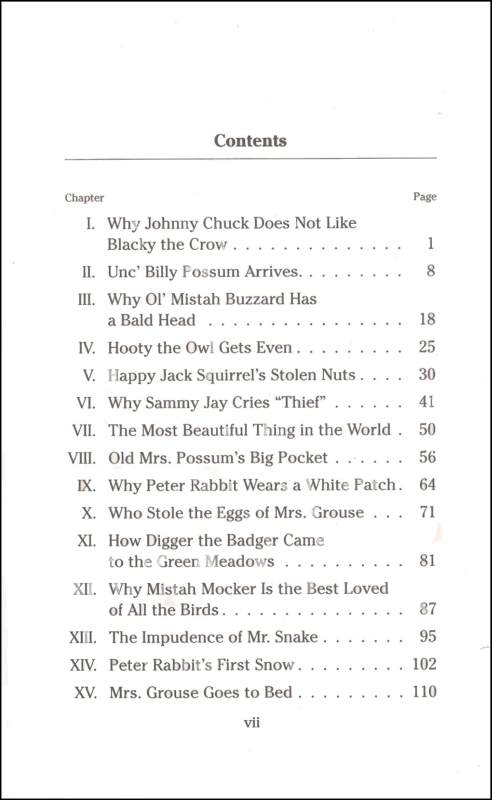 Contents

| Chapter | | Page |
|---|---|---|
| I. | Why Johnny Chuck Does Not Like Blacky the Crow | 1 |
| II. | Unc' Billy Possum Arrives | 8 |
| III. | Why Ol' Mistah Buzzard Has a Bald Head | 18 |
| IV. | Hooty the Owl Gets Even | 25 |
| V. | Happy Jack Squirrel's Stolen Nuts | 30 |
| VI. | Why Sammy Jay Cries "Thief" | 41 |
| VII. | The Most Beautiful Thing in the World | 50 |
| VIII. | Old Mrs. Possum's Big Pocket | 56 |
| IX. | Why Peter Rabbit Wears a White Patch | 64 |
| X. | Who Stole the Eggs of Mrs. Grouse | 71 |
| XI. | How Digger the Badger Came to the Green Meadows | 81 |
| XII. | Why Mistah Mocker Is the Best Loved of All the Birds | 87 |
| XIII. | The Impudence of Mr. Snake | 95 |
| XIV. | Peter Rabbit's First Snow | 102 |
| XV. | Mrs. Grouse Goes to Bed | 110 |

vii